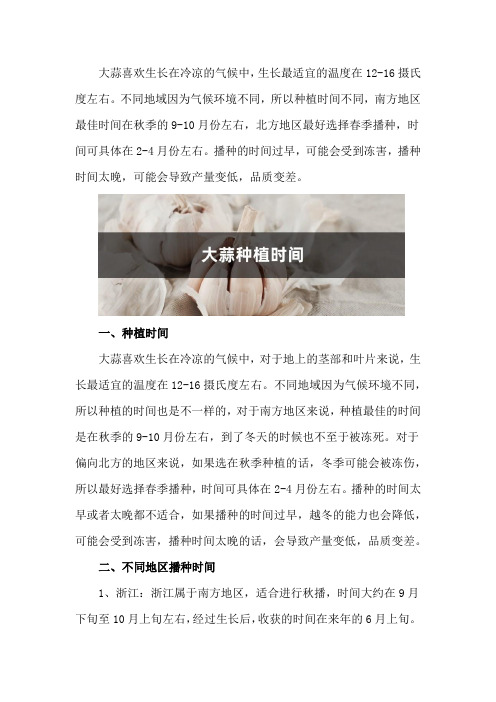 大蒜喜欢生长在冷凉的气候中，生长最适宜的温度在 12-16 摄氏度左右。不同地域因为气候环境不同，所以种植时间不同，南方地区最佳时间在秋季的 9-10 月份左右，北方地区最好选择春季播种，时间可具体在 2-4 月份左右。播种的时间过早，可能会受到冻害，播种时间太晚，可能会导致产量变低，品质变差。

大蒜种植时间

一、种植时间

大蒜喜欢生长在冷凉的气候中，对于地上的茎部和叶片来说，生长最适宜的温度在 12-16 摄氏度左右。不同地域因为气候环境不同，所以种植的时间也是不一样的，对于南方地区来说，种植最佳的时间是在秋季的 9-10 月份左右，到了冬天的时候也不至于被冻死。对于偏向北方的地区来说，如果选在秋季种植的话，冬季可能会被冻伤，所以最好选择春季播种，时间可具体在 2-4 月份左右。播种的时间太早或者太晚都不适合，如果播种的时间过早，越冬的能力也会降低，可能会受到冻害，播种时间太晚的话，会导致产量变低，品质变差。

二、不同地区播种时间

1、浙江：浙江属于南方地区，适合进行秋播，时间大约在 9 月下旬至 10 月上旬左右，经过生长后，收获的时间在来年的 6 月上旬。